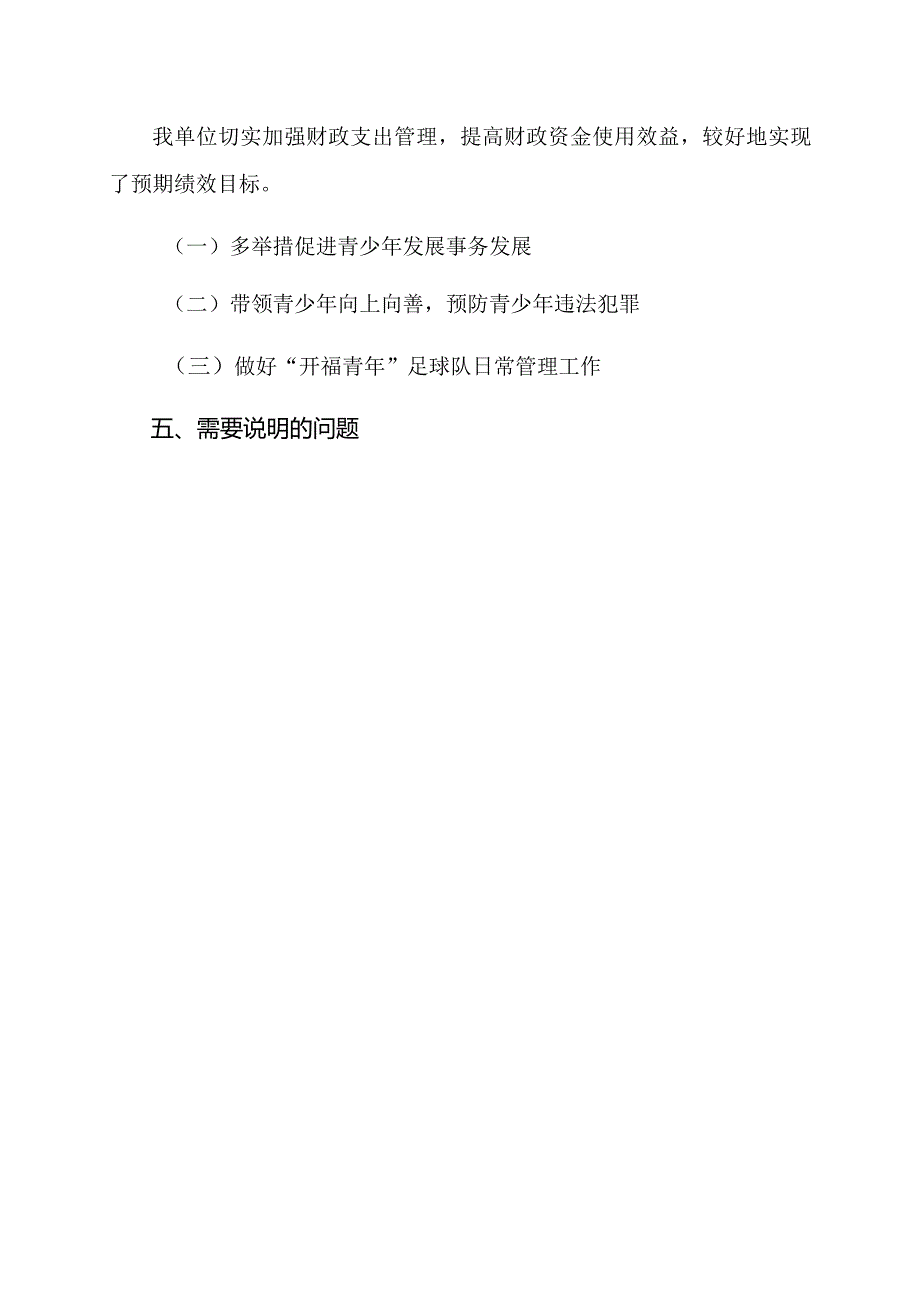 我单位切实加强财政支出管理，提高财政资金使用效益，较好地实现了预期绩效目标。

（一）多举措促进青少年发展事务发展

（二）带领青少年向上向善，预防青少年违法犯罪

（三）做好“开福青年”足球队日常管理工作

五、需要说明的问题